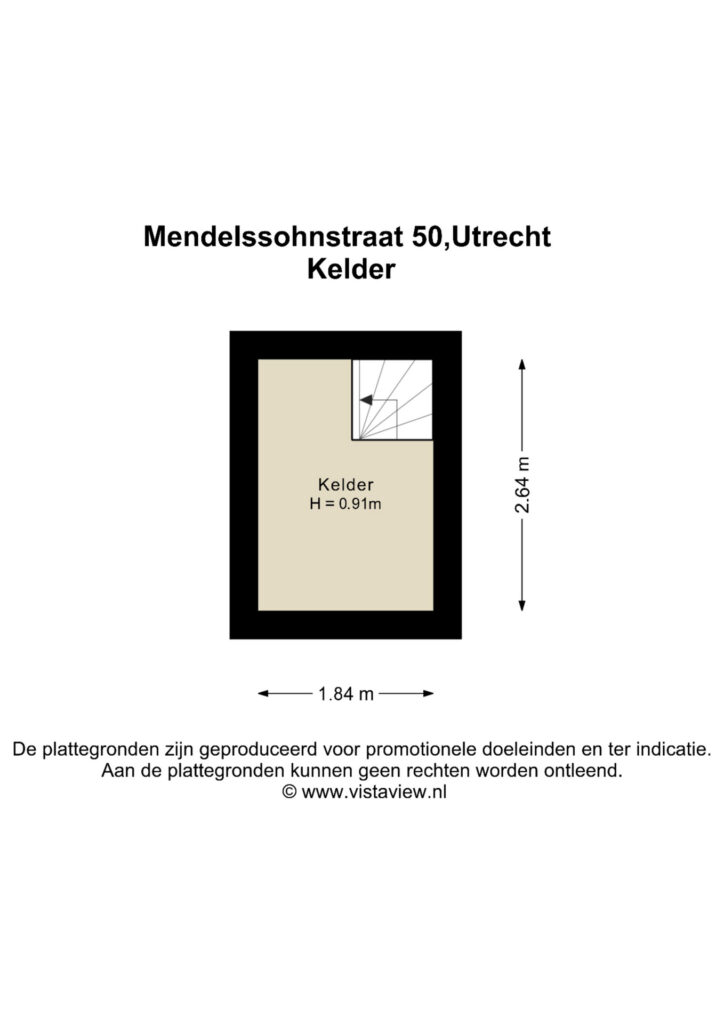 Mendelssohnstraat 50,Utrecht
Kelder

Kelder
H = 0.91m

2.64 m

1.84 m

De plattegronden zijn geproduceerd voor promotionele doeleinden en ter indicatie.
Aan de plattegronden kunnen geen rechten worden ontleend.
© www.vistaview.nl